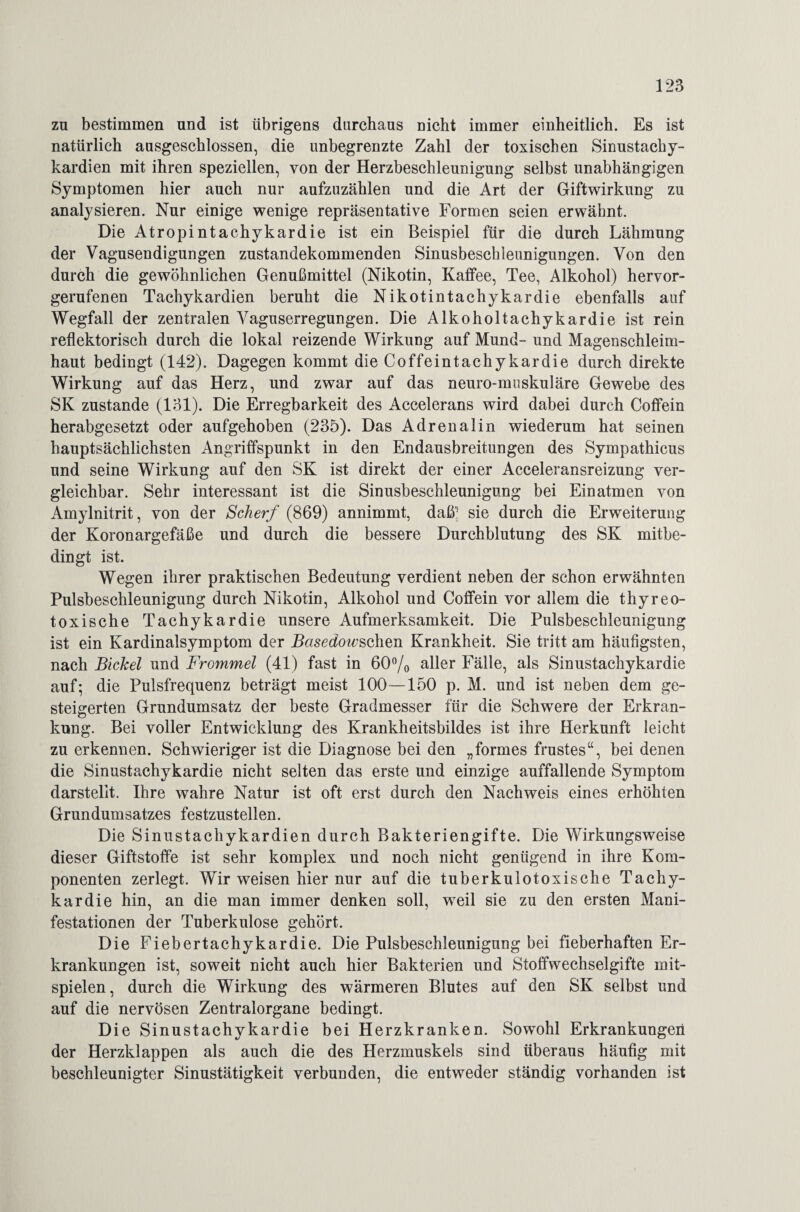 123

zu bestimmen und ist übrigens durchaus nicht immer einheitlich. Es ist natürlich ausgeschlossen, die unbegrenzte Zahl der toxischen Sinustachykardien mit ihren speziellen, von der Herzbeschleunigung selbst unabhängigen Symptomen hier auch nur aufzuzählen und die Art der Giftwirkung zu analysieren. Nur einige wenige repräsentative Formen seien erwähnt.

Die Atropintachykardie ist ein Beispiel für die durch Lähmung der Vagusendigungen zustandekommenden Sinusbeschleunigungen. Von den durch die gewöhnlichen Genußmittel (Nikotin, Kaffee, Tee, Alkohol) hervorgerufenen Tachykardien beruht die Nikotintachykardie ebenfalls auf Wegfall der zentralen Vaguserregungen. Die Alkoholtachykardie ist rein reflektorisch durch die lokal reizende Wirkung auf Mund- und Magenschleimhaut bedingt (142). Dagegen kommt die Coffeintachykardie durch direkte Wirkung auf das Herz, und zwar auf das neuro-muskuläre Gewebe des SK zustande (131). Die Erregbarkeit des Accelerans wird dabei durch Coffein herabgesetzt oder aufgehoben (235). Das Adrenalin wiederum hat seinen hauptsächlichsten Angriffspunkt in den Endausbreitungen des Sympathicus und seine Wirkung auf den SK ist direkt der einer Acceleransreizung vergleichbar. Sehr interessant ist die Sinusbeschleunigung bei Einatmen von Amylnitrit, von der Scherf (869) annimmt, daß sie durch die Erweiterung der Koronargefäße und durch die bessere Durchblutung des SK mitbedingt ist.

Wegen ihrer praktischen Bedeutung verdient neben der schon erwähnten Pulsbeschleunigung durch Nikotin, Alkohol und Coffein vor allem die thyreotoxische Tachykardie unsere Aufmerksamkeit. Die Pulsbeschleunigung ist ein Kardinalsymptom der Basedowschen Krankheit. Sie tritt am häufigsten, nach Bickel und Frommel (41) fast in 60% aller Fälle, als Sinustachykardie auf; die Pulsfrequenz beträgt meist 100—150 p. M. und ist neben dem gesteigerten Grundumsatz der beste Gradmesser für die Schwere der Erkrankung. Bei voller Entwicklung des Krankheitsbildes ist ihre Herkunft leicht zu erkennen. Schwieriger ist die Diagnose bei den „formes frustes“, bei denen die Sinustachykardie nicht selten das erste und einzige auffallende Symptom darstellt. Ihre wahre Natur ist oft erst durch den Nachweis eines erhöhten Grundumsatzes festzustellen.

Die Sinustachykardien durch Bakteriengifte. Die Wirkungsweise dieser Giftstoffe ist sehr komplex und noch nicht genügend in ihre Komponenten zerlegt. Wir weisen hier nur auf die tuberkulotoxische Tachykardie hin, an die man immer denken soll, weil sie zu den ersten Manifestationen der Tuberkulose gehört.

Die Fiebertachykardie. Die Pulsbeschleunigung bei fieberhaften Erkrankungen ist, soweit nicht auch hier Bakterien und Stoffwechselgifte mitspielen, durch die Wirkung des wärmeren Blutes auf den SK selbst und auf die nervösen Zentralorgane bedingt.

Die Sinustachykardie bei Herzkranken. Sowohl Erkrankungen der Herzklappen als auch die des Herzmuskels sind überaus häufig mit beschleunigter Sinustätigkeit verbunden, die entweder ständig vorhanden ist